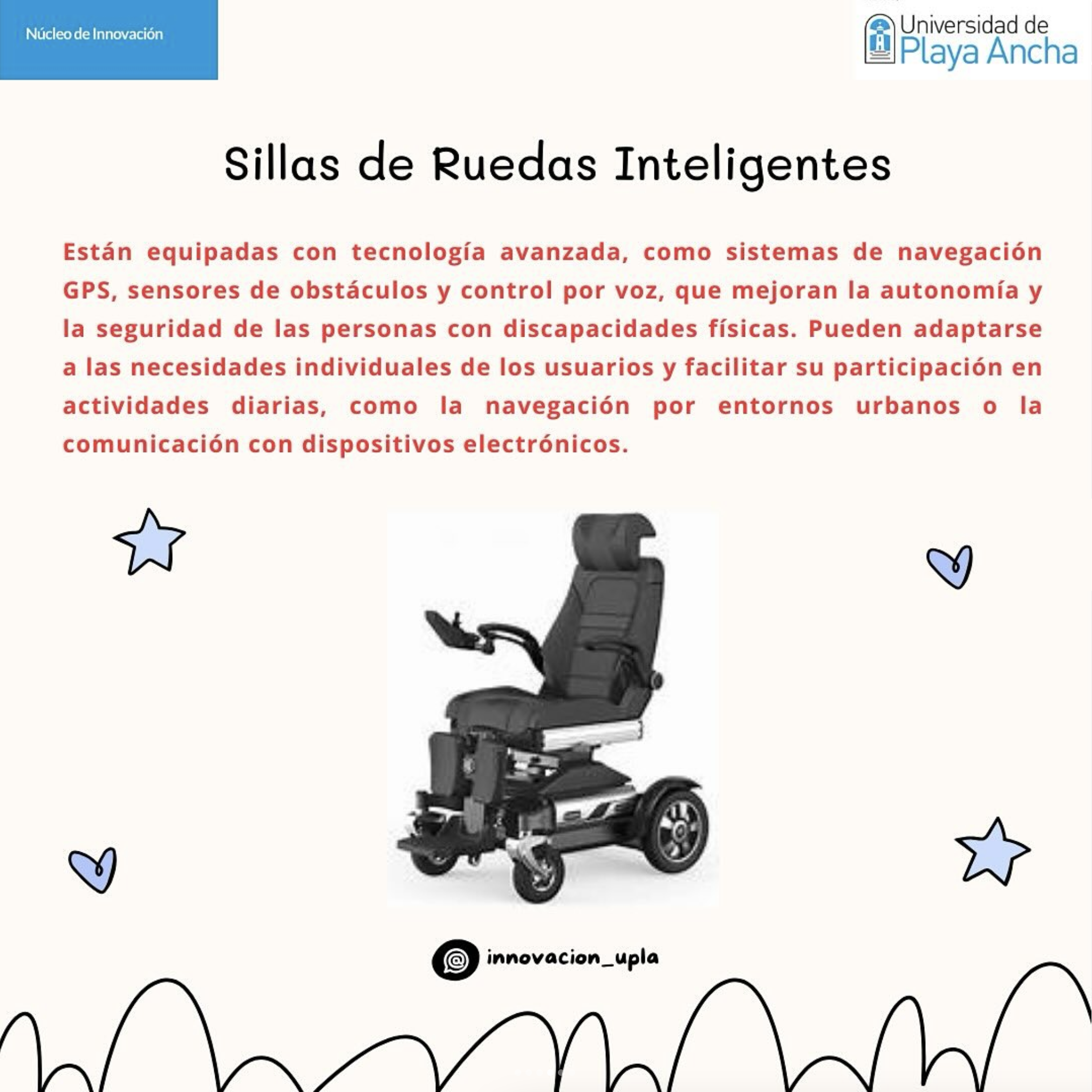 Núcleo de Innovación

Universidad de
Playa Ancha

Sillas de Ruedas Inteligentes

Están equipadas con tecnología avanzada, como sistemas de navegación GPS, sensores de obstáculos y control por voz, que mejoran la autonomía y la seguridad de las personas con discapacidades físicas. Pueden adaptarse a las necesidades individuales de los usuarios y facilitar su participación en actividades diarias, como la navegación por entornos urbanos o la comunicación con dispositivos electrónicos.

innovacion_upla